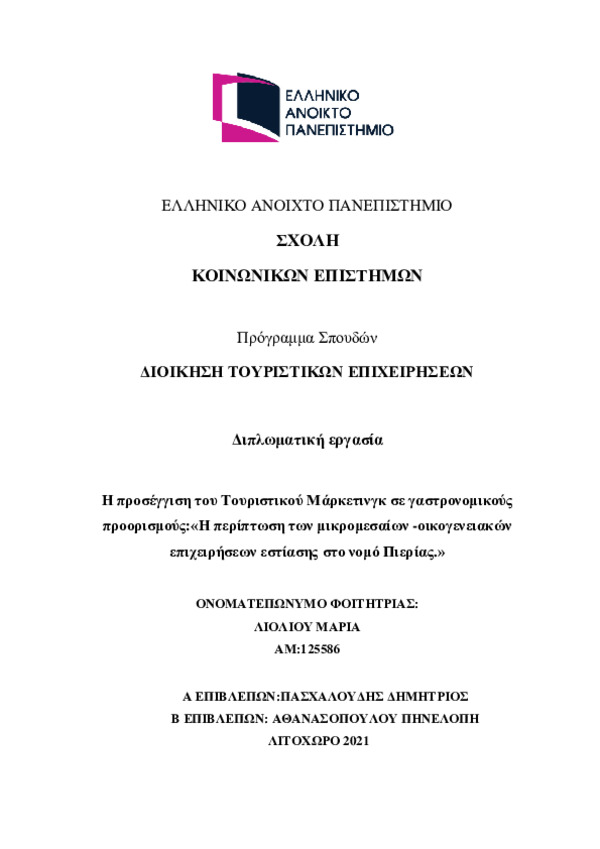 ΕΛΛΗΝΙΚΟ ΑΝΟΙΚΤΟ ΠΑΝΕΠΙΣΤΗΜΙΟ

ΕΛΛΗΝΙΚΟ ΑΝΟΙΧΤΟ ΠΑΝΕΠΙΣΤΗΜΙΟ

ΣΧΟΛΗ

ΚΟΙΝΩΝΙΚΩΝ ΕΠΙΣΤΗΜΩΝ

Πρόγραμμα Σπουδών

ΔΙΟΙΚΗΣΗ ΤΟΥΡΙΣΤΙΚΩΝ ΕΠΙΧΕΙΡΗΣΕΩΝ

Διπλωματική εργασία

Η προσέγγιση του Τουριστικού Μάρκετινγκ σε γαστρονομικούς προορισμούς:«Η περίπτωση των μικρομεσαίων -οικογενειακών επιχειρήσεων εστίασης στο νομό Πιερίας.»

ΟΝΟΜΑΤΕΠΩΝΥΜΟ ΦΟΙΤΗΤΡΙΑΣ:
ΛΙΟΛΙΟΥ ΜΑΡΙΑ
ΑΜ:125586

Α ΕΠΙΒΛΕΠΩΝ:ΠΑΣΧΑΛΟΥΔΗΣ ΔΗΜΗΤΡΙΟΣ
Β ΕΠΙΒΛΕΠΩΝ: ΑΘΑΝΑΣΟΠΟΥΛΟΥ ΠΗΝΕΛΟΠΗ
ΛΙΤΟΧΩΡΟ 2021